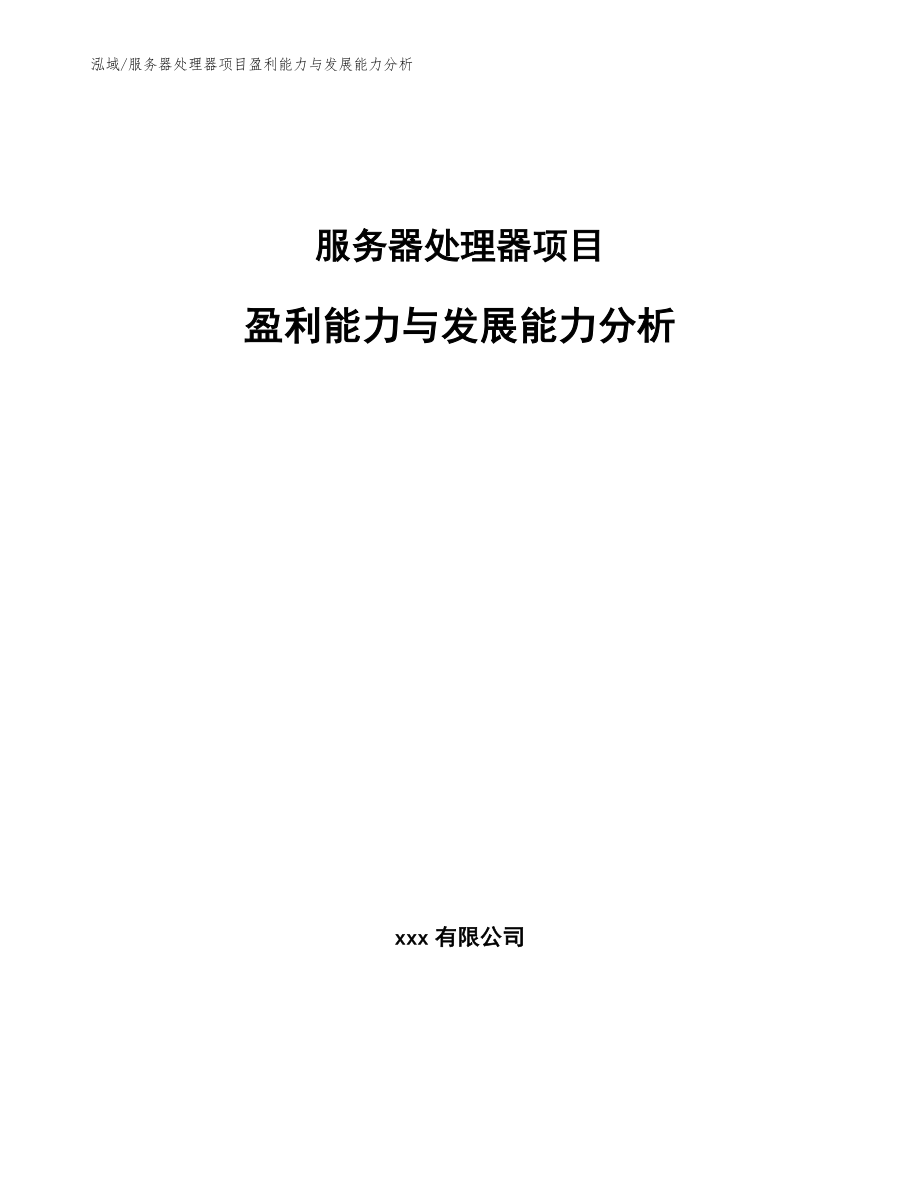 泓域/服务器处理器项目盈利能力与发展能力分析

服务器处理器项目

盈利能力与发展能力分析

xxx有限公司